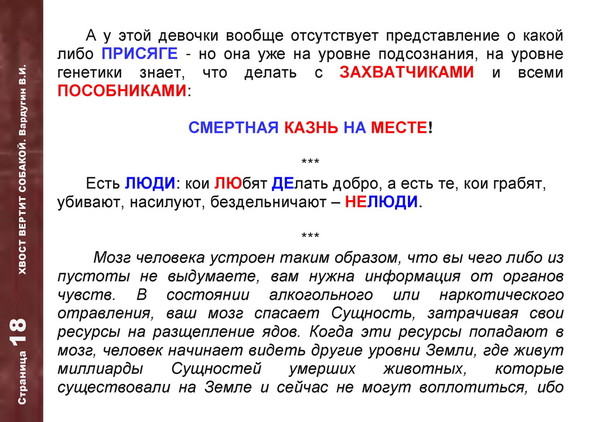 Страница 18 ХВОСТ ВЕРТИТ СОБАКОЙ. Вардугин В.И.

А у этой девочки вообще отсутствует представление о какой либо ПРИСЯГЕ - но она уже на уровне подсознания, на уровне генетики знает, что делать с ЗАХВАТЧИКАМИ и всеми ПОСОБНИКАМИ:

СМЕРТНАЯ КАЗНЬ НА МЕСТЕ!

***

Есть ЛЮДИ: кои ЛЮбят ДЕлать добро, а есть те, кои грабят, убивают, насилуют, бездельничают – НЕЛЮДИ.

***

Мозг человека устроен таким образом, что вы чего либо из пустоты не выдумаете, вам нужна информация от органов чувств. В состоянии алкогольного или наркотического отравления, ваш мозг спасает Сущность, затрачивая свои ресурсы на разщепление ядов. Когда эти ресурсы попадают в мозг, человек начинает видеть другие уровни Земли, где живут миллиарды Сущностей умерших животных, которые существовали на Земле и сейчас не могут воплотиться, ибо